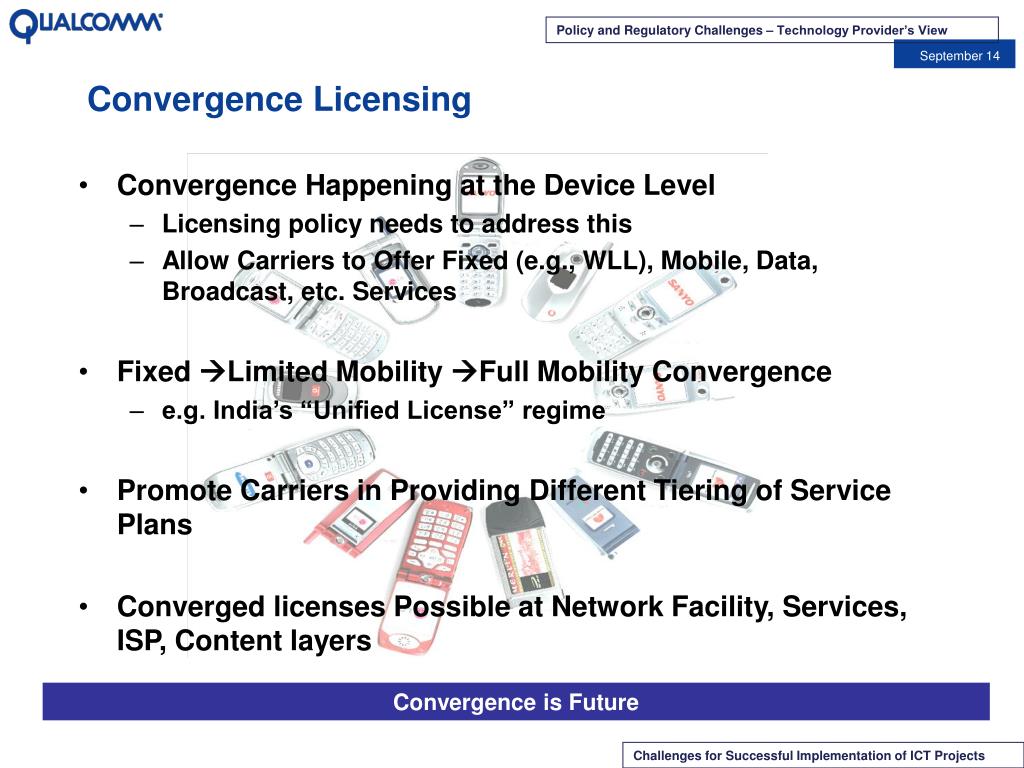 QUALCOMM

Policy and Regulatory Challenges – Technology Provider's View

September 14

Convergence Licensing

• Convergence Happening at the Device Level
– Licensing policy needs to address this
– Allow Carriers to Offer Fixed (e.g., WLL), Mobile, Data, Broadcast, etc. Services

• Fixed →Limited Mobility →Full Mobility Convergence
– e.g. India's "Unified License" regime

• Promote Carriers in Providing Different Tiering of Service Plans

• Converged licenses Possible at Network Facility, Services, ISP, Content layers

SANYO

Convergence is Future

Challenges for Successful Implementation of ICT Projects